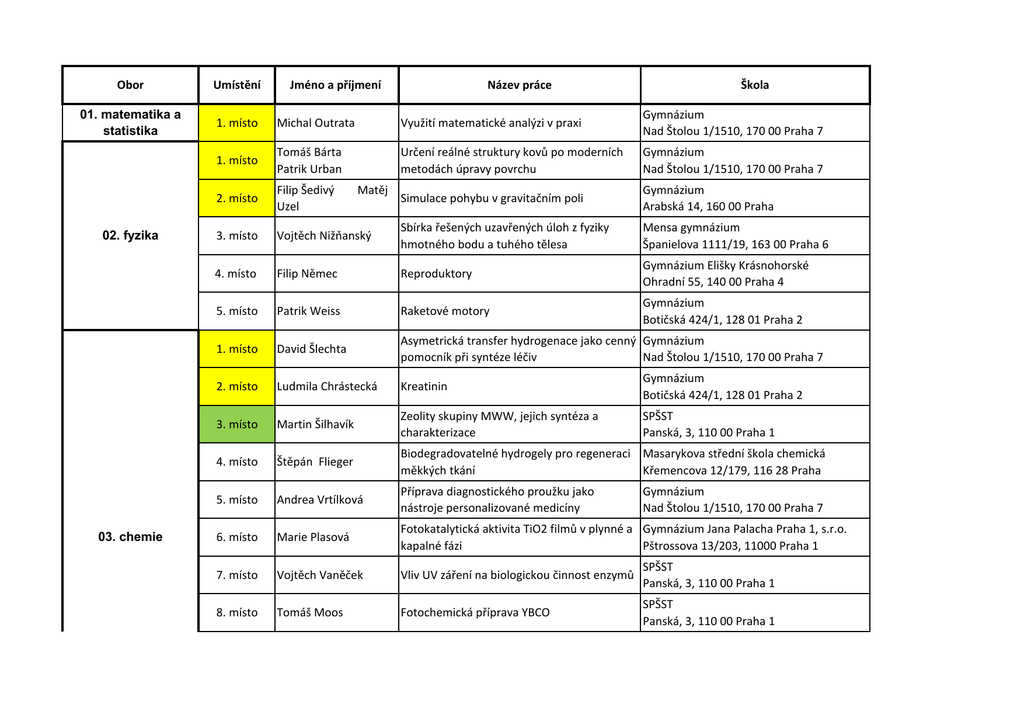 | Obor | Umístění | Jméno a příjmení | Název práce | Škola |
|---|---|---|---|---|
| 01. matematika a statistika | 1. místo | Michal Outrata | Využití matematické analýzi v praxi | Gymnázium Nad Štolou 1/1510, 170 00 Praha 7 |
| 02. fyzika | 1. místo | Tomáš Bárta Patrik Urban | Určení reálné struktury kovů po moderních metodách úpravy povrchu | Gymnázium Nad Štolou 1/1510, 170 00 Praha 7 |
| | 2. místo | Filip Šedivý Matěj Uzel | Simulace pohybu v gravitačním poli | Gymnázium Arabská 14, 160 00 Praha |
| | 3. místo | Vojtěch Nižňanský | Sbírka řešených uzavřených úloh z fyziky hmotného bodu a tuhého tělesa | Mensa gymnázium Španielova 1111/19, 163 00 Praha 6 |
| | 4. místo | Filip Němec | Reproduktory | Gymnázium Elišky Krásnohorské Ohradní 55, 140 00 Praha 4 |
| | 5. místo | Patrik Weiss | Raketové motory | Gymnázium Botičská 424/1, 128 01 Praha 2 |
| 03. chemie | 1. místo | David Šlechta | Asymetrická transfer hydrogenace jako cenný pomocník při syntéze léčiv | Gymnázium Nad Štolou 1/1510, 170 00 Praha 7 |
| | 2. místo | Ludmila Chrástecká | Kreatinin | Gymnázium Botičská 424/1, 128 01 Praha 2 |
| | 3. místo | Martin Šilhavík | Zeolity skupiny MWW, jejich syntéza a charakterizace | SPŠST Panská, 3, 110 00 Praha 1 |
| | 4. místo | Štěpán Flieger | Biodegradovatelné hydrogely pro regeneraci měkkých tkání | Masarykova střední škola chemická Křemencova 12/179, 116 28 Praha |
| | 5. místo | Andrea Vrtílková | Příprava diagnostického proužku jako nástroje personalizované medicíny | Gymnázium Nad Štolou 1/1510, 170 00 Praha 7 |
| | 6. místo | Marie Plasová | Fotokatalytická aktivita TiO2 filmů v plynné a kapalné fázi | Gymnázium Jana Palacha Praha 1, s.r.o. Pštrossova 13/203, 11000 Praha 1 |
| | 7. místo | Vojtěch Vaněček | Vliv UV záření na biologickou činnost enzymů | SPŠST Panská, 3, 110 00 Praha 1 |
| | 8. místo | Tomáš Moos | Fotochemická příprava YBCO | SPŠST Panská, 3, 110 00 Praha 1 |